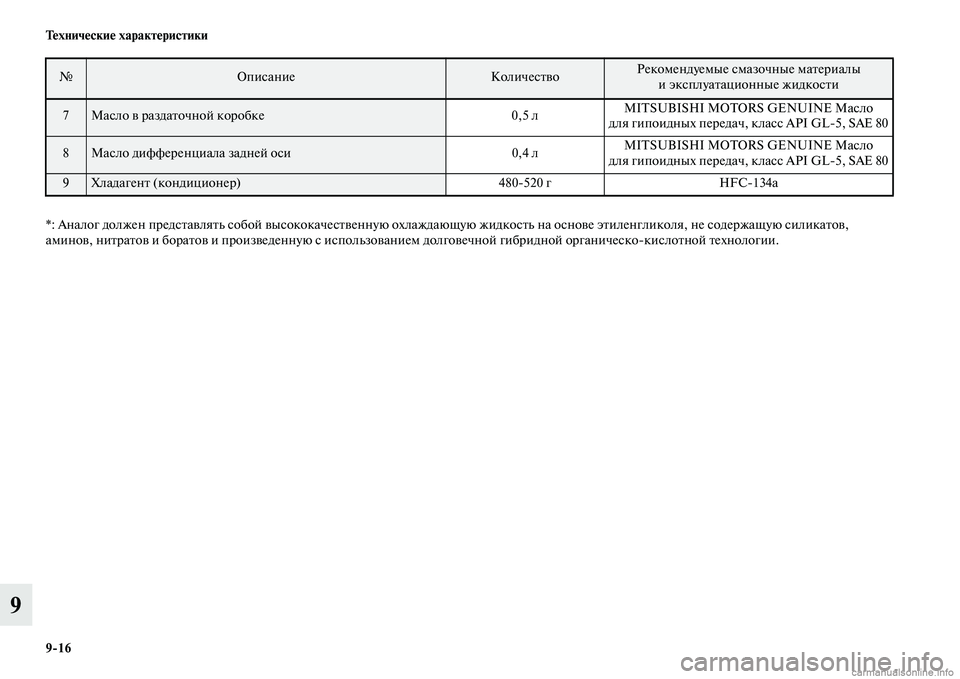 Технические характеристики

| № | Описание | Количество | Рекомендуемые смазочные материалы и эксплуатационные жидкости |
|---|---|---|---|
| 7 | Масло в раздаточной коробке | 0,5 л | MITSUBISHI MOTORS GENUINE Масло для гипоидных передач, класс API GL-5, SAE 80 |
| 8 | Масло дифференциала задней оси | 0,4 л | MITSUBISHI MOTORS GENUINE Масло для гипоидных передач, класс API GL-5, SAE 80 |
| 9 | Хладагент (кондиционер) | 480-520 г | HFC-134a |

*: Аналог должен представлять собой высококачественную охлаждающую жидкость на основе этиленгликоля, не содержащую силикатов, аминов, нитратов и боратов и произведенную с использованием долговечной гибридной органическо-кислотной технологии.

9

9-16

carmanualsonline.info